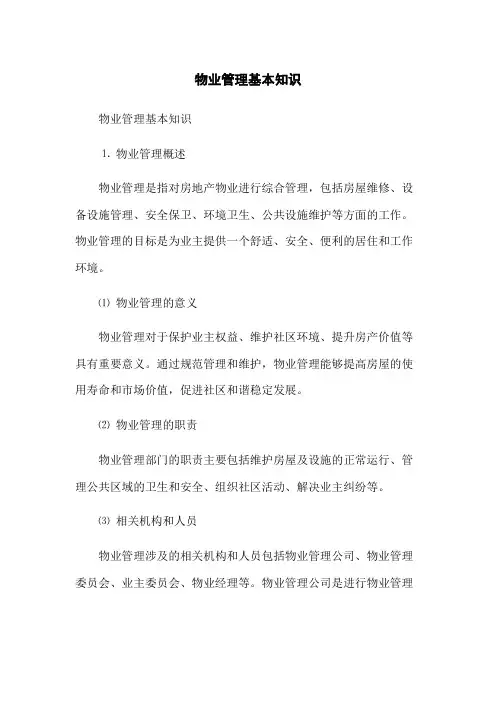 物业管理基本知识

物业管理基本知识

1. 物业管理概述

物业管理是指对房地产物业进行综合管理，包括房屋维修、设备设施管理、安全保卫、环境卫生、公共设施维护等方面的工作。物业管理的目标是为业主提供一个舒适、安全、便利的居住和工作环境。

⑴ 物业管理的意义

物业管理对于保护业主权益、维护社区环境、提升房产价值等具有重要意义。通过规范管理和维护，物业管理能够提高房屋的使用寿命和市场价值，促进社区和谐稳定发展。

⑵ 物业管理的职责

物业管理部门的职责主要包括维护房屋及设施的正常运行、管理公共区域的卫生和安全、组织社区活动、解决业主纠纷等。

⑶ 相关机构和人员

物业管理涉及的相关机构和人员包括物业管理公司、物业管理委员会、业主委员会、物业经理等。物业管理公司是进行物业管理